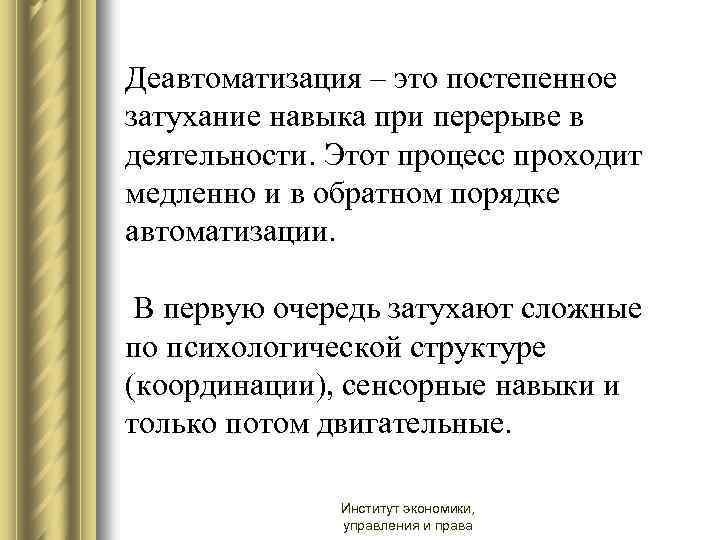 Деавтоматизация – это постепенное затухание навыка при перерыве в деятельности. Этот процесс проходит медленно и в обратном порядке автоматизации.

В первую очередь затухают сложные по психологической структуре (координации), сенсорные навыки и только потом двигательные.

Институт экономики, управления и права